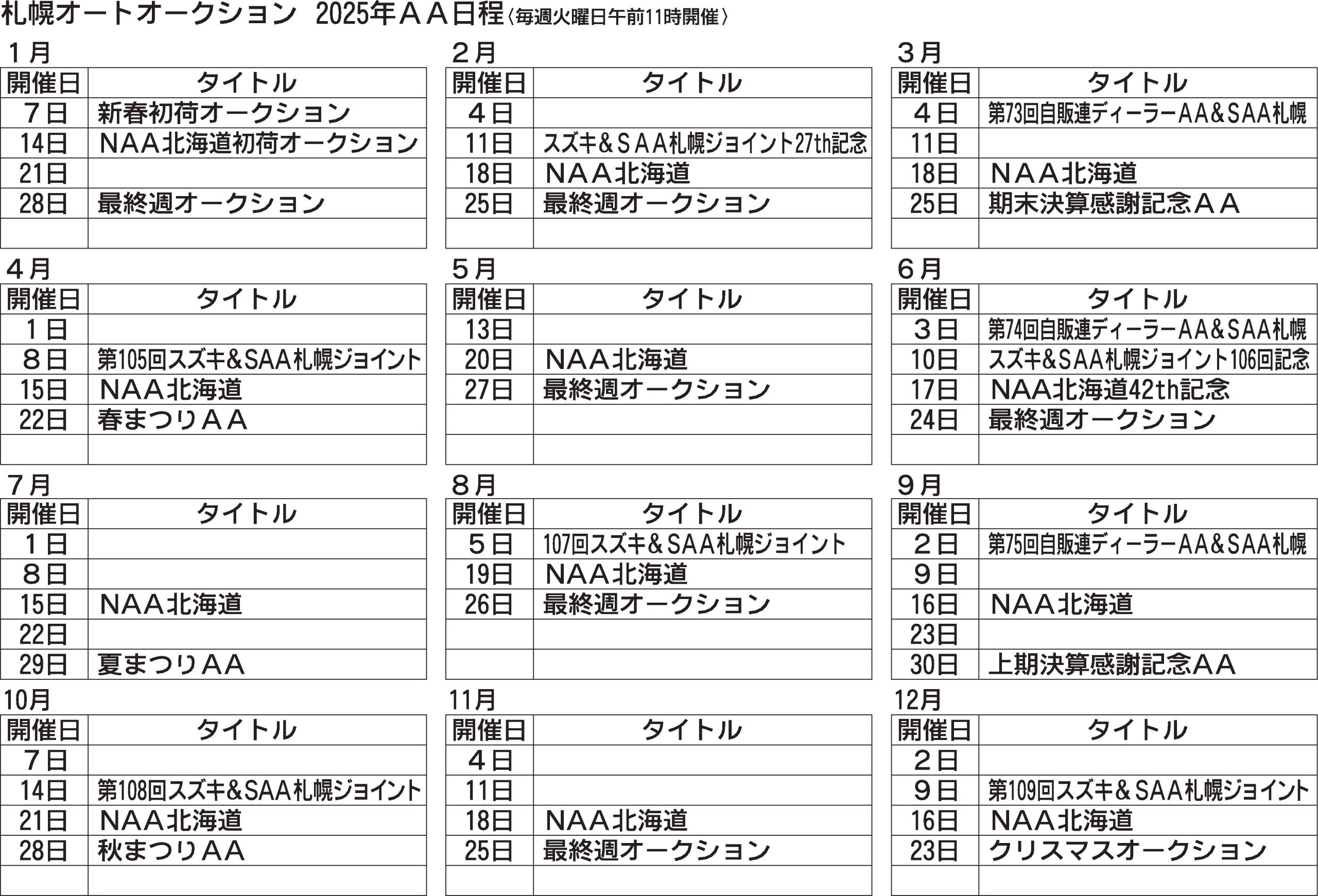 札幌オートオークション　2025年ＡＡ日程〈毎週火曜日午前11時開催〉

１月

| 開催日 | タイトル |
|---|---|
| ７日 | 新春初荷オークション |
| 14日 | ＮＡＡ北海道初荷オークション |
| 21日 | |
| 28日 | 最終週オークション |
| | |

２月

| 開催日 | タイトル |
|---|---|
| ４日 | |
| 11日 | スズキ＆ＳＡＡ札幌ジョイント27th記念 |
| 18日 | ＮＡＡ北海道 |
| 25日 | 最終週オークション |
| | |

３月

| 開催日 | タイトル |
|---|---|
| ４日 | 第73回自販連ディーラーAA&SAA札幌 |
| 11日 | |
| 18日 | ＮＡＡ北海道 |
| 25日 | 期末決算感謝記念ＡＡ |
| | |

４月

| 開催日 | タイトル |
|---|---|
| １日 | |
| ８日 | 第105回スズキ&SAA札幌ジョイント |
| 15日 | NAA北海道 |
| 22日 | 春まつりＡＡ |
| | |

５月

| 開催日 | タイトル |
|---|---|
| 13日 | |
| 20日 | NAA北海道 |
| 27日 | 最終週オークション |
| | |
| | |

６月

| 開催日 | タイトル |
|---|---|
| ３日 | 第74回自販連ディーラーAA&SAA札幌 |
| 10日 | スズキ&SAA札幌ジョイント106回記念 |
| 17日 | NAA北海道42th記念 |
| 24日 | 最終週オークション |
| | |

７月

| 開催日 | タイトル |
|---|---|
| １日 | |
| ８日 | |
| 15日 | NAA北海道 |
| 22日 | |
| 29日 | 夏まつりＡＡ |

８月

| 開催日 | タイトル |
|---|---|
| ５日 | 107回スズキ＆SAA札幌ジョイント |
| 19日 | NAA北海道 |
| 26日 | 最終週オークション |
| | |
| | |

９月

| 開催日 | タイトル |
|---|---|
| ２日 | 第75回自販連ディーラーAA&SAA札幌 |
| ９日 | |
| 16日 | NAA北海道 |
| 23日 | |
| 30日 | 上期決算感謝記念ＡＡ |

10月

| 開催日 | タイトル |
|---|---|
| ７日 | |
| 14日 | 第108回スズキ&SAA札幌ジョイント |
| 21日 | NAA北海道 |
| 28日 | 秋まつりＡＡ |
| | |

11月

| 開催日 | タイトル |
|---|---|
| ４日 | |
| 11日 | |
| 18日 | NAA北海道 |
| 25日 | 最終週オークション |
| | |

12月

| 開催日 | タイトル |
|---|---|
| ２日 | |
| ９日 | 第109回スズキ＆SAA札幌ジョイント |
| 16日 | NAA北海道 |
| 23日 | クリスマスオークション |
| | |